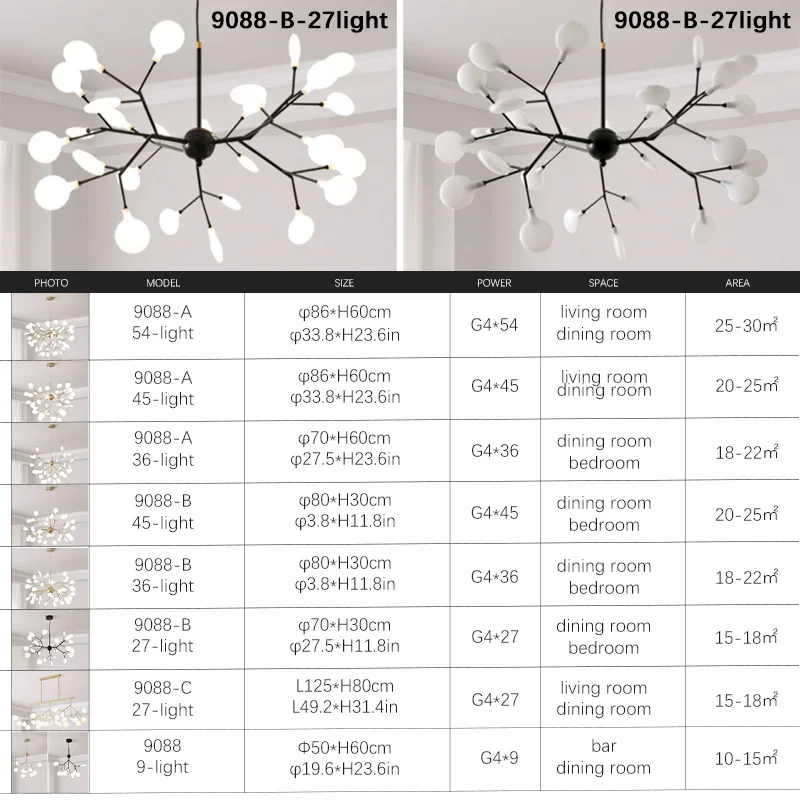 9088-B-27light

9088-B-27light

| PHOTO | MODEL | SIZE | POWER | SPACE | AREA |
|---|---|---|---|---|---|
| | 9088-A 54-light | φ86*H60cm φ33.8*H23.6in | G4*54 | living room dining room | 25-30㎡ |
| | 9088-A 45-light | φ86*H60cm φ33.8*H23.6in | G4*45 | living room dining room | 20-25㎡ |
| | 9088-A 36-light | φ70*H60cm φ27.5*H23.6in | G4*36 | dining room bedroom | 18-22㎡ |
| | 9088-B 45-light | φ80*H30cm φ3.8*H11.8in | G4*45 | dining room bedroom | 20-25㎡ |
| | 9088-B 36-light | φ80*H30cm φ3.8*H11.8in | G4*36 | dining room bedroom | 18-22㎡ |
| | 9088-B 27-light | φ70*H30cm φ27.5*H11.8in | G4*27 | dining room bedroom | 15-18㎡ |
| | 9088-C 27-light | L125*H80cm L49.2*H31.4in | G4*27 | living room dining room | 15-18㎡ |
| | 9088 9-light | Φ50*H60cm φ19.6*H23.6in | G4*9 | bar dining room | 10-15㎡ |